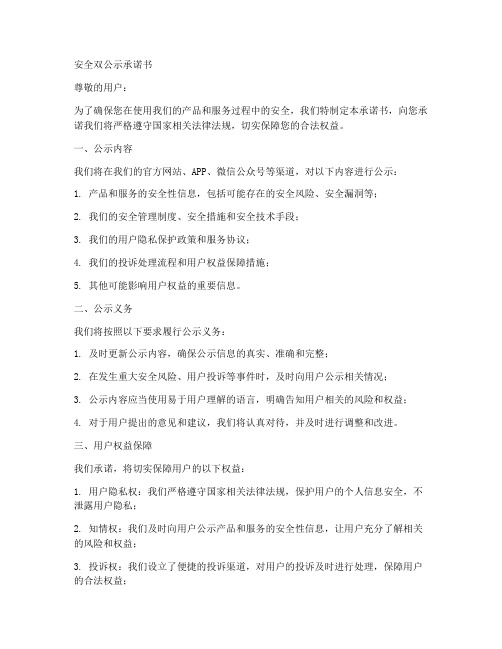 安全双公示承诺书

尊敬的用户：

为了确保您在使用我们的产品和服务过程中的安全，我们特制定本承诺书，向您承诺我们将严格遵守国家相关法律法规，切实保障您的合法权益。

一、公示内容

我们将在我们的官方网站、APP、微信公众号等渠道，对以下内容进行公示：

1. 产品和服务的安全性信息，包括可能存在的安全风险、安全漏洞等；

2. 我们的安全管理制度、安全措施和安全技术手段；

3. 我们的用户隐私保护政策和服务协议；

4. 我们的投诉处理流程和用户权益保障措施；

5. 其他可能影响用户权益的重要信息。

二、公示义务

我们将按照以下要求履行公示义务：

1. 及时更新公示内容，确保公示信息的真实、准确和完整；

2. 在发生重大安全风险、用户投诉等事件时，及时向用户公示相关情况；

3. 公示内容应当使用易于用户理解的语言，明确告知用户相关的风险和权益；

4. 对于用户提出的意见和建议，我们将认真对待，并及时进行调整和改进。

三、用户权益保障

我们承诺，将切实保障用户的以下权益：

1. 用户隐私权：我们严格遵守国家相关法律法规，保护用户的个人信息安全，不泄露用户隐私；

2. 知情权：我们及时向用户公示产品和服务的安全性信息，让用户充分了解相关的风险和权益；

3. 投诉权：我们设立了便捷的投诉渠道，对用户的投诉及时进行处理，保障用户的合法权益；